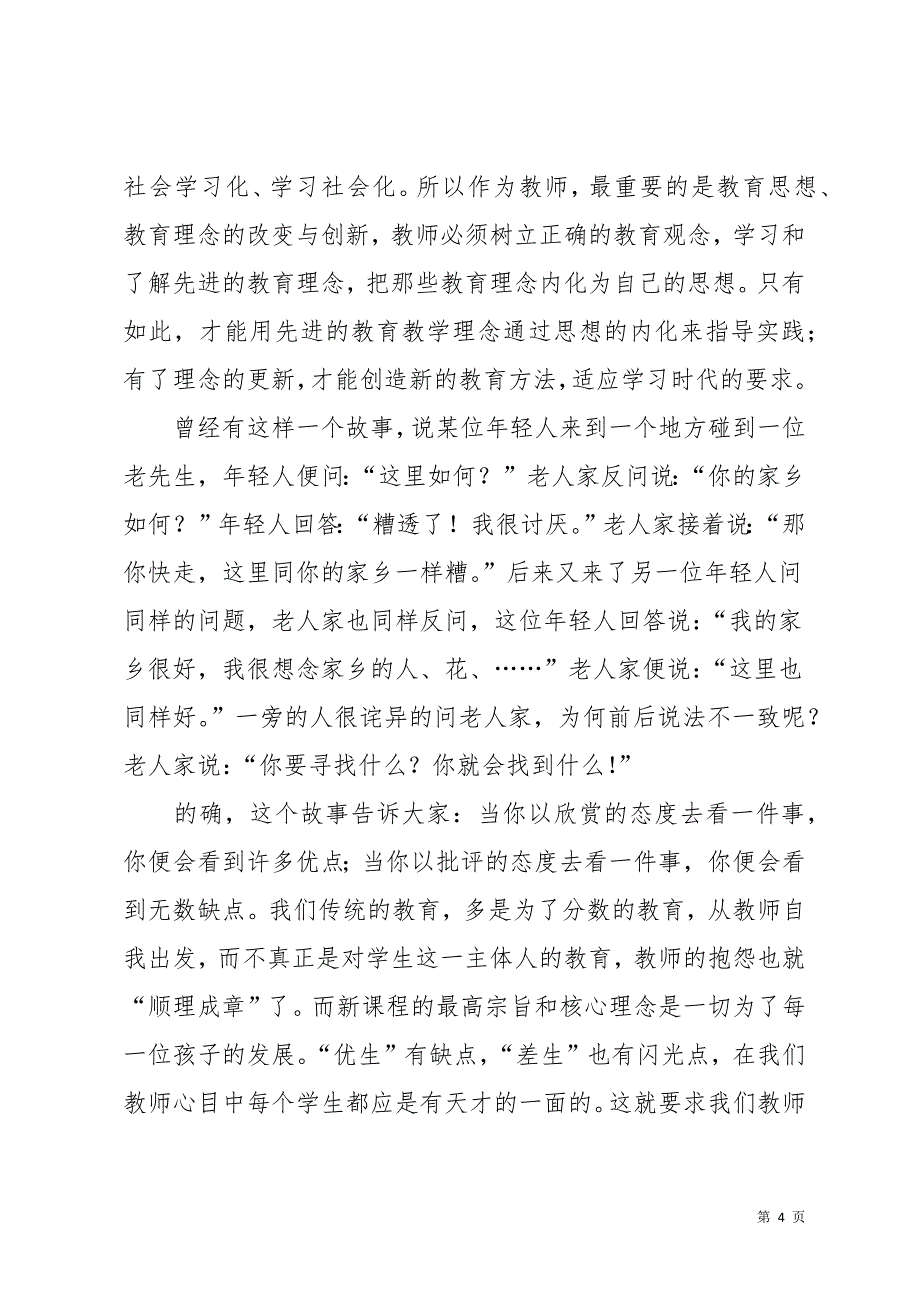 社会学习化、学习社会化。所以作为教师，最重要的是教育思想、教育理念的改变与创新，教师必须树立正确的教育观念，学习和了解先进的教育理念，把那些教育理念内化为自己的思想。只有如此，才能用先进的教育教学理念通过思想的内化来指导实践；有了理念的更新，才能创造新的教育方法，适应学习时代的要求。

曾经有这样一个故事，说某位年轻人来到一个地方碰到一位老先生，年轻人便问:“这里如何？”老人家反问说:“你的家乡如何？”年轻人回答:“糟透了！我很讨厌。”老人家接着说:“那你快走，这里同你的家乡一样糟。”后来又来了另一位年轻人问同样的问题，老人家也同样反问，这位年轻人回答说:“我的家乡很好，我很想念家乡的人、花、……”老人家便说:“这里也同样好。”一旁的人很诧异的问老人家，为何前后说法不一致呢？老人家说:“你要寻找什么？你就会找到什么!”

的确，这个故事告诉大家：当你以欣赏的态度去看一件事，你便会看到许多优点;当你以批评的态度去看一件事，你便会看到无数缺点。我们传统的教育，多是为了分数的教育，从教师自我出发，而不真正是对学生这一主体人的教育，教师的抱怨也就“顺理成章”了。而新课程的最高宗旨和核心理念是一切为了每一位孩子的发展。“优生”有缺点，“差生”也有闪光点，在我们教师心目中每个学生都应是有天才的一面的。这就要求我们教师

第 4 页